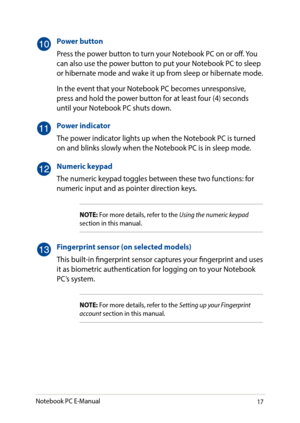 10 Power button

Press the power button to turn your Notebook PC on or off. You can also use the power button to put your Notebook PC to sleep or hibernate mode and wake it up from sleep or hibernate mode.

In the event that your Notebook PC becomes unresponsive, press and hold the power button for at least four (4) seconds until your Notebook PC shuts down.

11 Power indicator

The power indicator lights up when the Notebook PC is turned on and blinks slowly when the Notebook PC is in sleep mode.

12 Numeric keypad

The numeric keypad toggles between these two functions: for numeric input and as pointer direction keys.

NOTE: For more details, refer to the Using the numeric keypad section in this manual.

13 Fingerprint sensor (on selected models)

This built-in fingerprint sensor captures your fingerprint and uses it as biometric authentication for logging on to your Notebook PC's system.

NOTE: For more details, refer to the Setting up your Fingerprint account section in this manual.

Notebook PC E-Manual 17